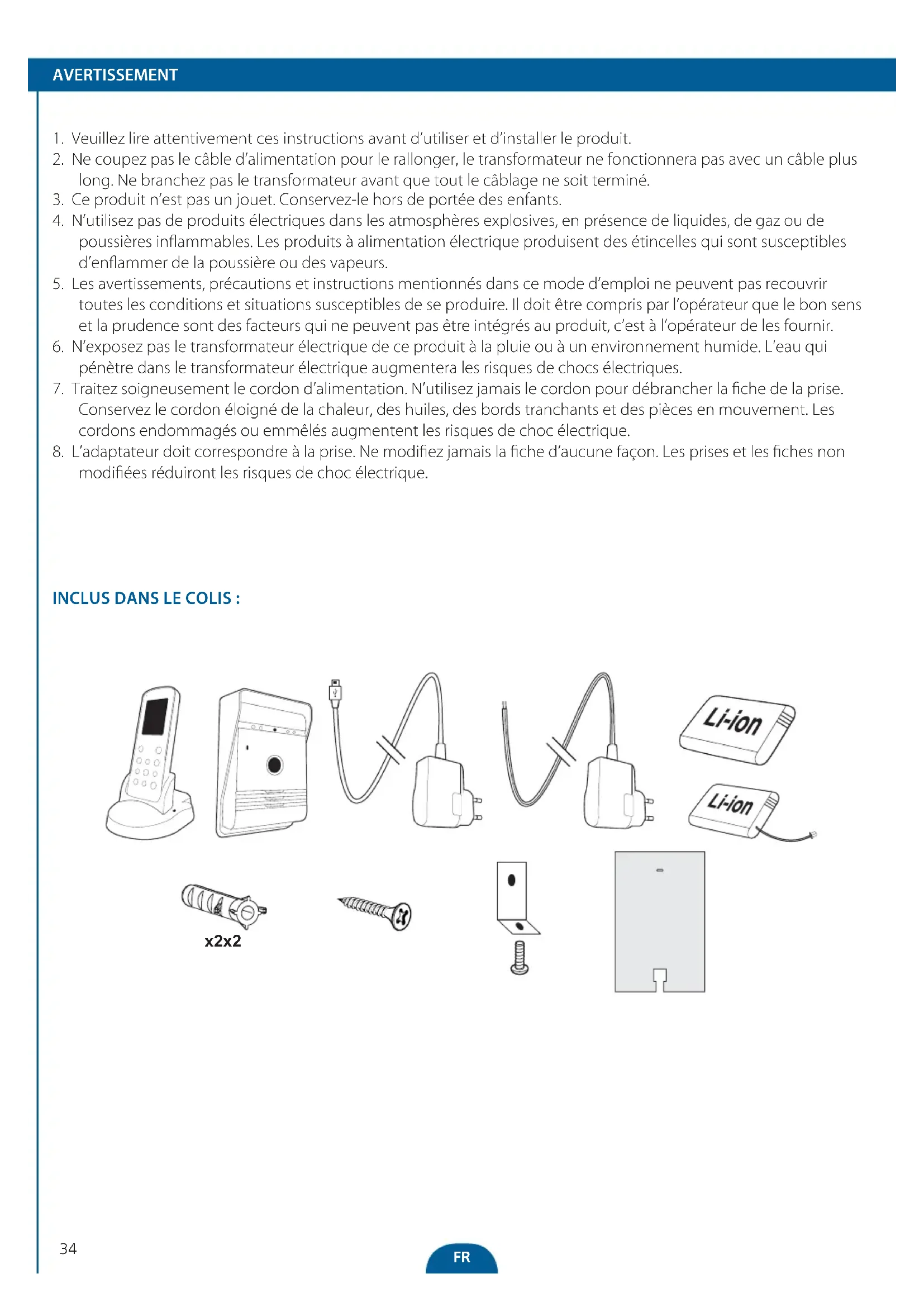 AVERTISSEMENT

1. Veuillez lire attentivement ces instructions avant d'utiliser et d'installer le produit.
2. Ne coupez pas le câble d'alimentation pour le rallonger, le transformateur ne fonctionnera pas avec un câble plus long. Ne branchez pas le transformateur avant que tout le câblage ne soit terminé.
3. Ce produit n'est pas un jouet. Conservez-le hors de portée des enfants.
4. N'utilisez pas de produits électriques dans les atmosphères explosives, en présence de liquides, de gaz ou de poussières inflammables. Les produits à alimentation électrique produisent des étincelles qui sont susceptibles d'enflammer de la poussière ou des vapeurs.
5. Les avertissements, précautions et instructions mentionnés dans ce mode d'emploi ne peuvent pas recouvrir toutes les conditions et situations susceptibles de se produire. Il doit être compris par l'opérateur que le bon sens et la prudence sont des facteurs qui ne peuvent pas être intégrés au produit, c'est à l'opérateur de les fournir.
6. N'exposez pas le transformateur électrique de ce produit à la pluie ou à un environnement humide. L'eau qui pénètre dans le transformateur électrique augmentera les risques de chocs électriques.
7. Traitez soigneusement le cordon d'alimentation. N'utilisez jamais le cordon pour débrancher la fiche de la prise. Conservez le cordon éloigné de la chaleur, des huiles, des bords tranchants et des pièces en mouvement. Les cordons endommagés ou emmêlés augmentent les risques de choc électrique.
8. L'adaptateur doit correspondre à la prise. Ne modifiez jamais la fiche d'aucune façon. Les prises et les fiches non modifiées réduiront les risques de choc électrique.

INCLUS DANS LE COLIS :

Li-ion

Li-ion

x2x2

34

FR